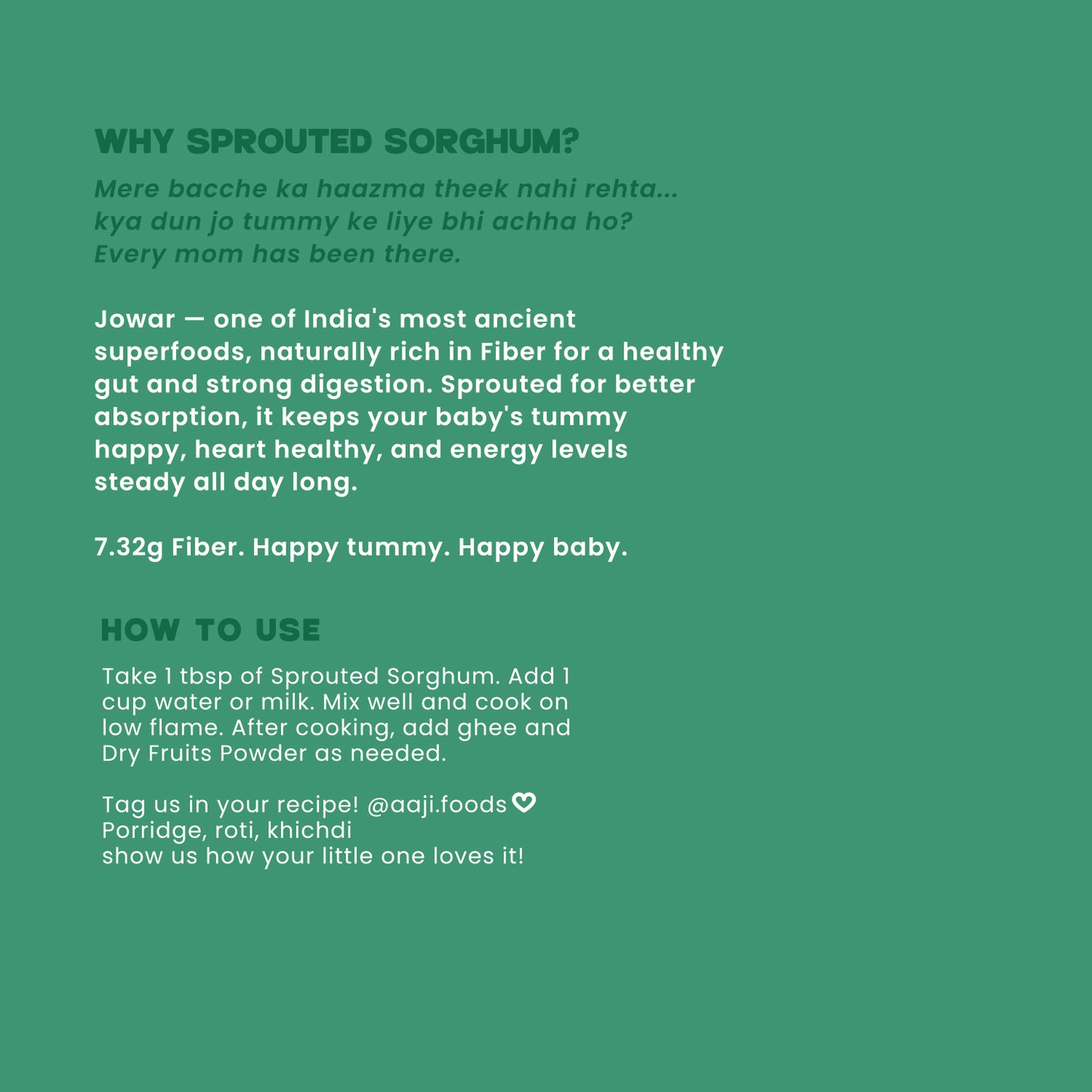 WHY SPROUTED SORGHUM?

Mere bacche ka haazma theek nahi rehta...
kya dun jo tummy ke liye bhi achha ho?
Every mom has been there.

Jowar — one of India's most ancient superfoods, naturally rich in Fiber for a healthy gut and strong digestion. Sprouted for better absorption, it keeps your baby's tummy happy, heart healthy, and energy levels steady all day long.

7.32g Fiber. Happy tummy. Happy baby.

HOW TO USE

Take 1 tbsp of Sprouted Sorghum. Add 1 cup water or milk. Mix well and cook on low flame. After cooking, add ghee and Dry Fruits Powder as needed.

Tag us in your recipe! @aaji.foods
Porridge, roti, khichdi
show us how your little one loves it!